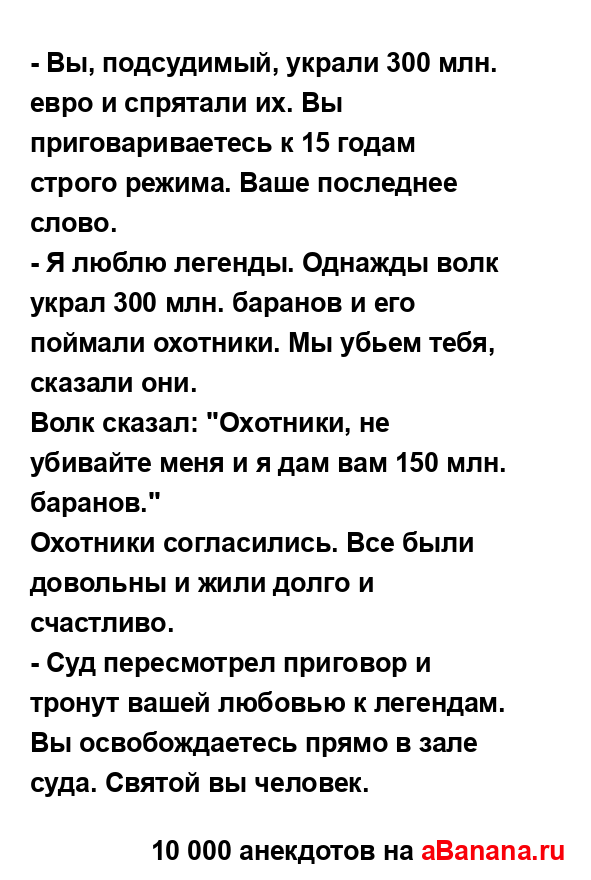 - Вы, подсудимый, украли 300 млн. евро и спрятали их. Вы приговариваетесь к 15 годам строго режима. Ваше последнее слово.
- Я люблю легенды. Однажды волк украл 300 млн. баранов и его поймали охотники. Мы убьем тебя, сказали они.
Волк сказал: "Охотники, не убивайте меня и я дам вам 150 млн. баранов."
Охотники согласились. Все были довольны и жили долго и счастливо.
- Суд пересмотрел приговор и тронут вашей любовью к легендам. Вы освобождаетесь прямо в зале суда. Святой вы человек.

10 000 анекдотов на aBanana.ru